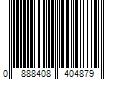 0 888408 404879